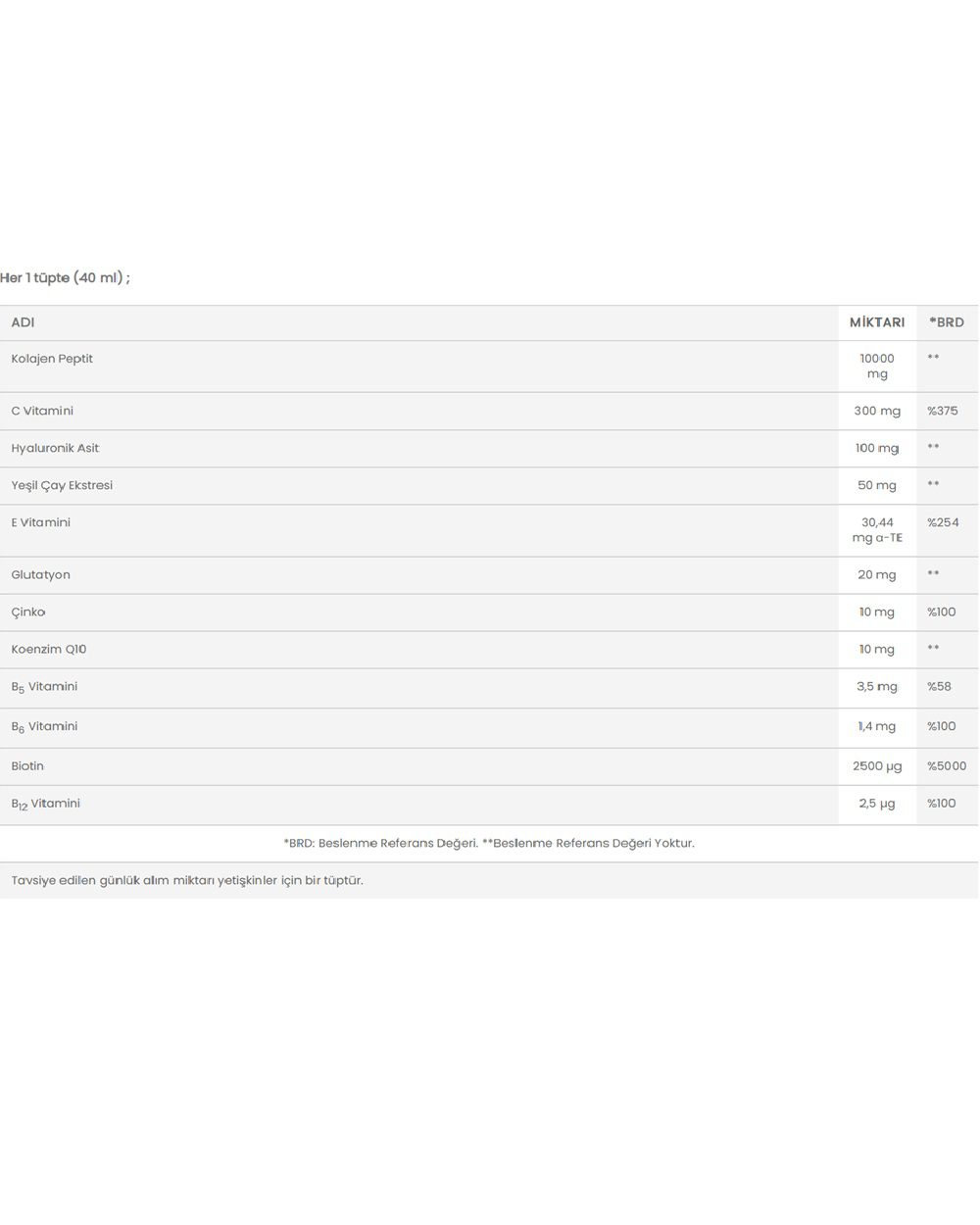 Her 1 tüpte (40 ml) ;

| ADI | MİKTARI | *BRD |
|---|---|---|
| Kolajen Peptit | 10000 mg | ** |
| C Vitamini | 300 mg | %375 |
| Hyaluronik Asit | 100 mg | ** |
| Yeşil Çay Ekstresi | 50 mg | ** |
| E Vitamini | 30,44 mg a-TE | %254 |
| Glutatyon | 20 mg | ** |
| Çinko | 10 mg | %100 |
| Koenzim Q10 | 10 mg | ** |
| $B_5$ Vitamini | 3,5 mg | %58 |
| $B_6$ Vitamini | 1,4 mg | %100 |
| Biotin | 2500 µg | %5000 |
| $B_{12}$ Vitamini | 2,5 µg | %100 |

*BRD: Beslenme Referans Değeri. **Beslenme Referans Değeri Yoktur.

Tavsiye edilen günlük alım miktarı yetişkinler için bir tüptür.